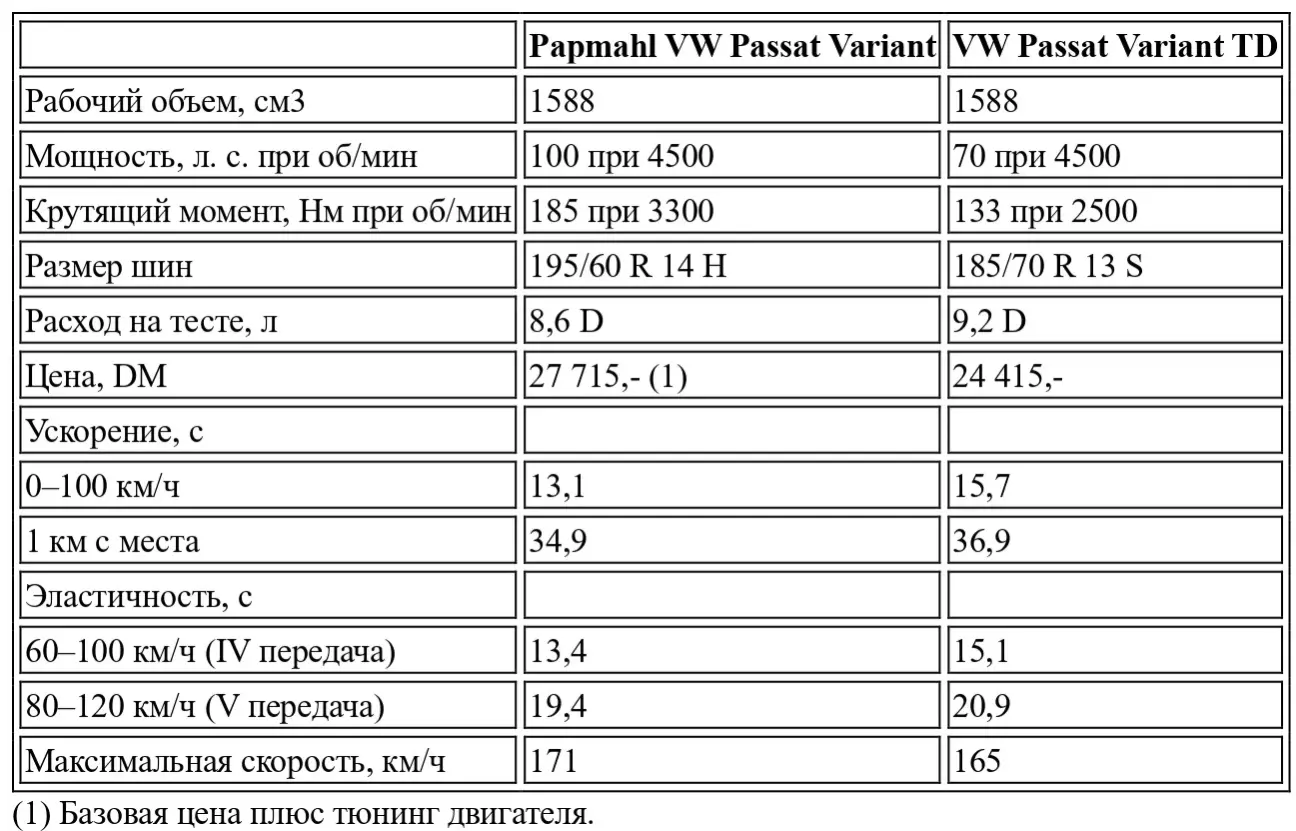 | | Papmahl VW Passat Variant | VW Passat Variant TD |
|---|---|---|
| Рабочий объем, см3 | 1588 | 1588 |
| Мощность, л. с. при об/мин | 100 при 4500 | 70 при 4500 |
| Крутящий момент, Нм при об/мин | 185 при 3300 | 133 при 2500 |
| Размер шин | 195/60 R 14 H | 185/70 R 13 S |
| Расход на тесте, л | 8,6 D | 9,2 D |
| Цена, DM | 27 715,- (1) | 24 415,- |
| Ускорение, с | | |
| 0–100 км/ч | 13,1 | 15,7 |
| 1 км с места | 34,9 | 36,9 |
| Эластичность, с | | |
| 60–100 км/ч (IV передача) | 13,4 | 15,1 |
| 80–120 км/ч (V передача) | 19,4 | 20,9 |
| Максимальная скорость, км/ч | 171 | 165 |

(1) Базовая цена плюс тюнинг двигателя.